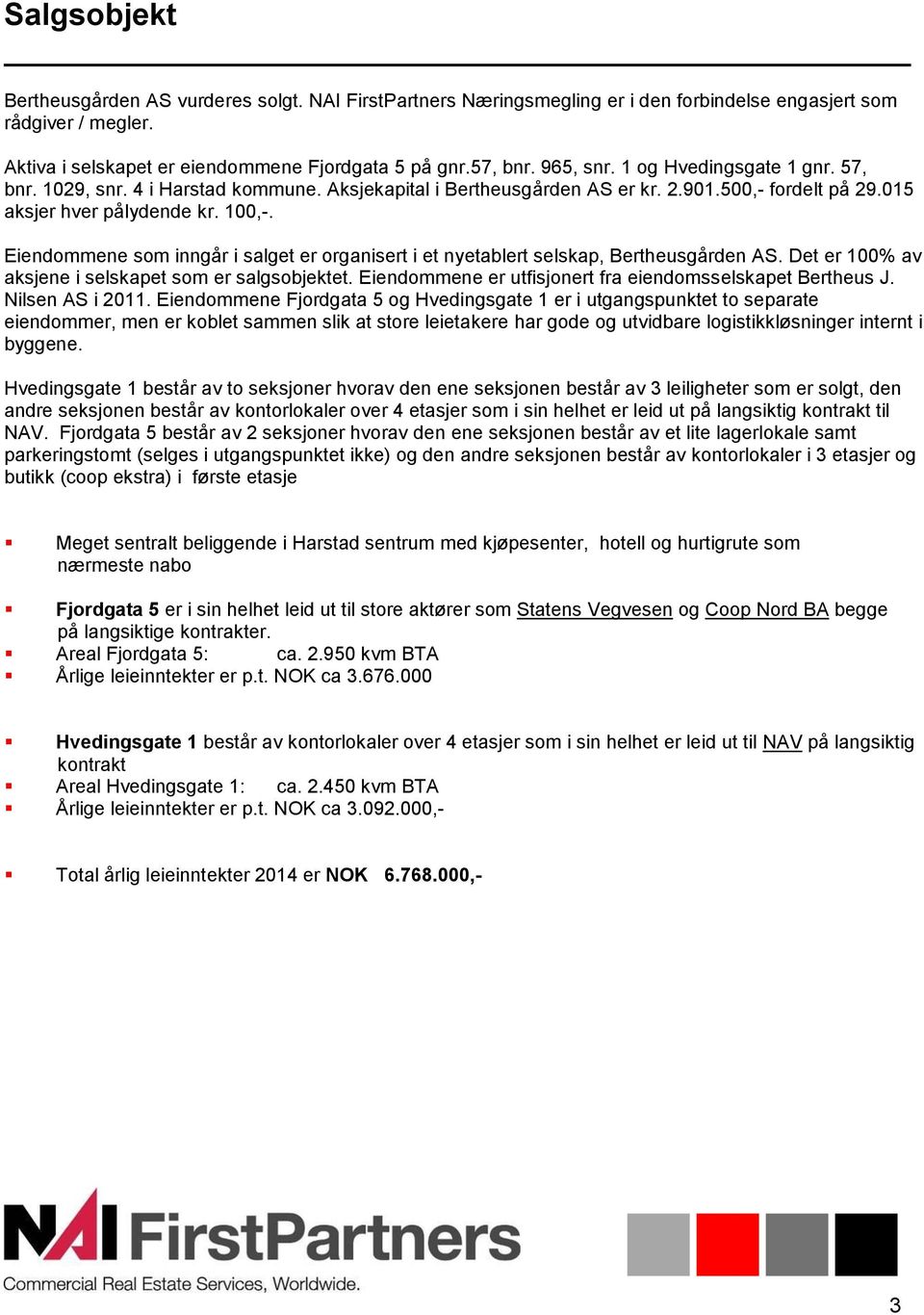 Salgsobjekt

Bertheusgården AS vurderes solgt. NAI FirstPartners Næringsmegling er i den forbindelse engasjert som rådgiver / megler.

Aktiva i selskapet er eiendommene Fjordgata 5 på gnr.57, bnr. 965, snr. 1 og Hvedingsgate 1 gnr. 57, bnr. 1029, snr. 4 i Harstad kommune. Aksjekapital i Bertheusgården AS er kr. 2.901.500,- fordelt på 29.015 aksjer hver pålydende kr. 100,-.

Eiendommene som inngår i salget er organisert i et nyetablert selskap, Bertheusgården AS. Det er 100% av aksjene i selskapet som er salgsobjektet. Eiendommene er utfisjonert fra eiendomsselskapet Bertheus J. Nilsen AS i 2011. Eiendommene Fjordgata 5 og Hvedingsgate 1 er i utgangspunktet to separate eiendommer, men er koblet sammen slik at store leietakere har gode og utvidbare logistikkløsninger internt i byggene.

Hvedingsgate 1 består av to seksjoner hvorav den ene seksjonen består av 3 leiligheter som er solgt, den andre seksjonen består av kontorlokaler over 4 etasjer som i sin helhet er leid ut på langsiktig kontrakt til NAV. Fjordgata 5 består av 2 seksjoner hvorav den ene seksjonen består av et lite lagerlokale samt parkeringstomt (selges i utgangspunktet ikke) og den andre seksjonen består av kontorlokaler i 3 etasjer og butikk (coop ekstra) i første etasje

▪ Meget sentralt beliggende i Harstad sentrum med kjøpesenter, hotell og hurtigrute som nærmeste nabo

▪ Fjordgata 5 er i sin helhet leid ut til store aktører som Statens Vegvesen og Coop Nord BA begge på langsiktige kontrakter.
▪ Areal Fjordgata 5: ca. 2.950 kvm BTA
▪ Årlige leieinntekter er p.t. NOK ca 3.676.000

▪ Hvedingsgate 1 består av kontorlokaler over 4 etasjer som i sin helhet er leid ut til NAV på langsiktig kontrakt
▪ Areal Hvedingsgate 1: ca. 2.450 kvm BTA
▪ Årlige leieinntekter er p.t. NOK ca 3.092.000,-

▪ Total årlig leieinntekter 2014 er NOK 6.768.000,-

NAI FirstPartners
Commercial Real Estate Services, Worldwide.

3